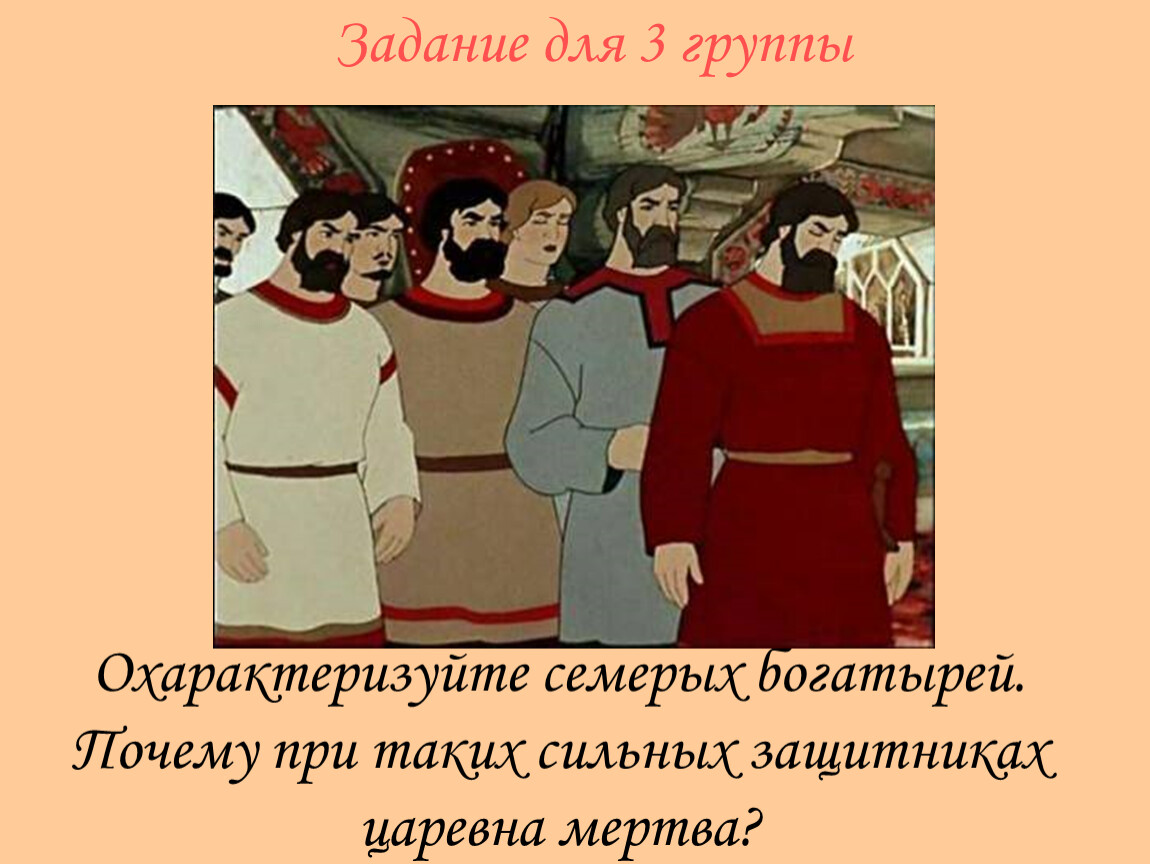 Задание для 3 группы

Охарактеризуйте семерых богатырей. Почему при таких сильных защитниках царевна мертва?